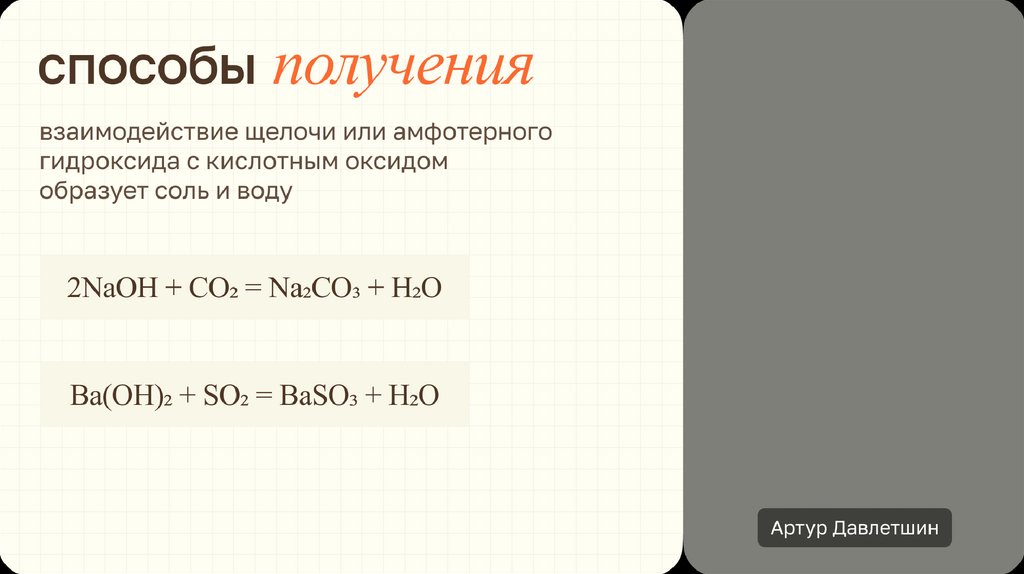 способы получения

взаимодействие щелочи или амфотерного гидроксида с кислотным оксидом образует соль и воду

$2NaOH + CO_2 = Na_2CO_3 + H_2O$

$Ba(OH)_2 + SO_2 = BaSO_3 + H_2O$

Артур Давлетшин